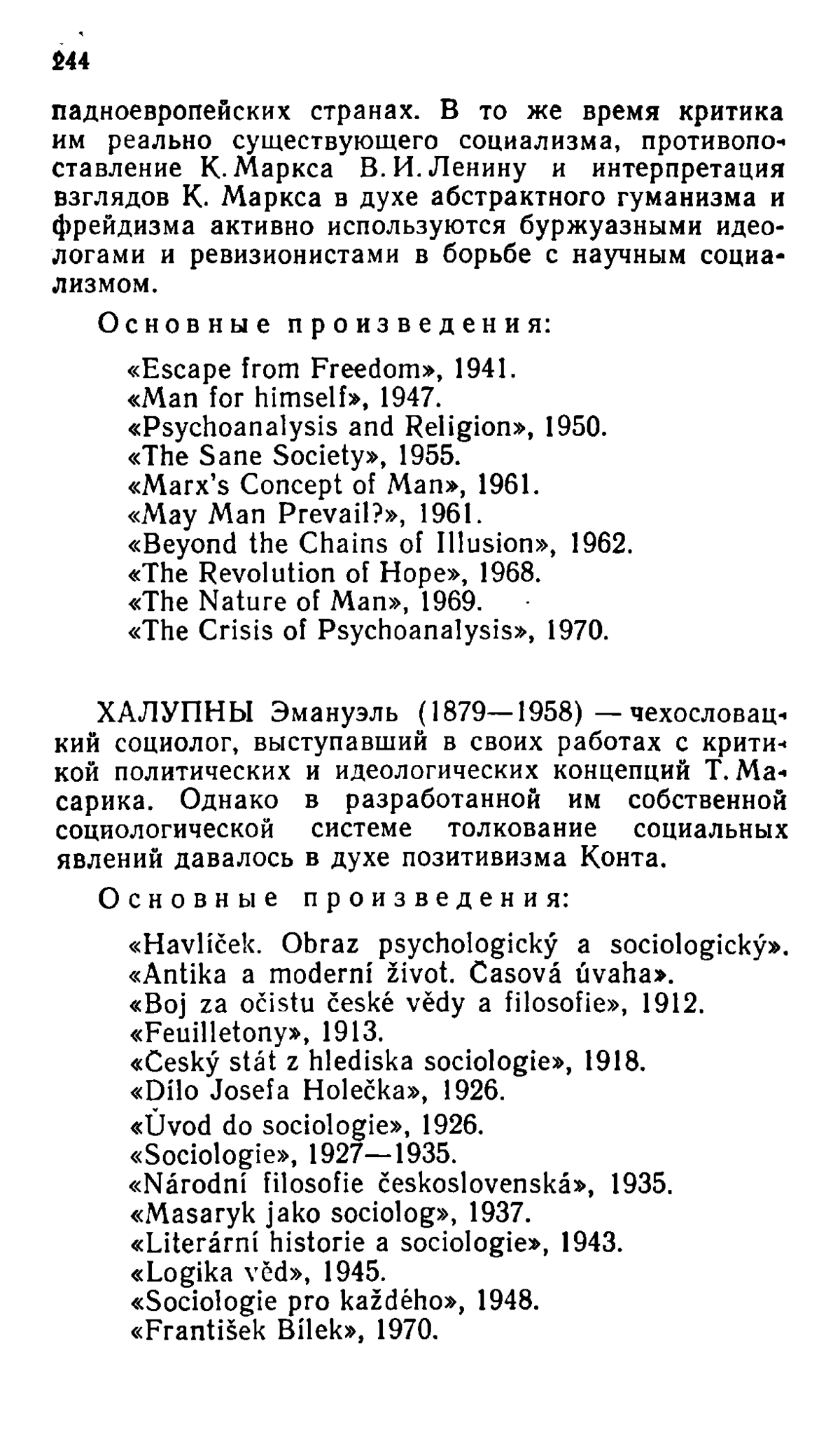 244

падноевропейских странах. В то же время критика им реально существующего социализма, противопоставление К. Маркса В. И. Ленину и интерпретация взглядов К. Маркса в духе абстрактного гуманизма и фрейдизма активно используются буржуазными идеологами и ревизионистами в борьбе с научным социализмом.

Основные произведения:

«Escape from Freedom», 1941.
«Man for himself», 1947.
«Psychoanalysis and Religion», 1950.
«The Sane Society», 1955.
«Marx's Concept of Man», 1961.
«May Man Prevail?», 1961.
«Beyond the Chains of Illusion», 1962.
«The Revolution of Hope», 1968.
«The Nature of Man», 1969.
«The Crisis of Psychoanalysis», 1970.

ХАЛУПНЫ Эмануэль (1879—1958) — чехословацкий социолог, выступавший в своих работах с критикой политических и идеологических концепций Т. Масарика. Однако в разработанной им собственной социологической системе толкование социальных явлений давалось в духе позитивизма Конта.

Основные произведения:

«Havlíček. Obraz psychologický a sociologický».
«Antika a moderní život. Časová úvaha».
«Boj za očistu české vědy a filosofie», 1912.
«Feuilletony», 1913.
«Český stát z hlediska sociologie», 1918.
«Dílo Josefa Holečka», 1926.
«Úvod do sociologie», 1926.
«Sociologie», 1927—1935.
«Národní filosofie československá», 1935.
«Masaryk jako sociolog», 1937.
«Literární historie a sociologie», 1943.
«Logika věd», 1945.
«Sociologie pro každého», 1948.
«František Bílek», 1970.